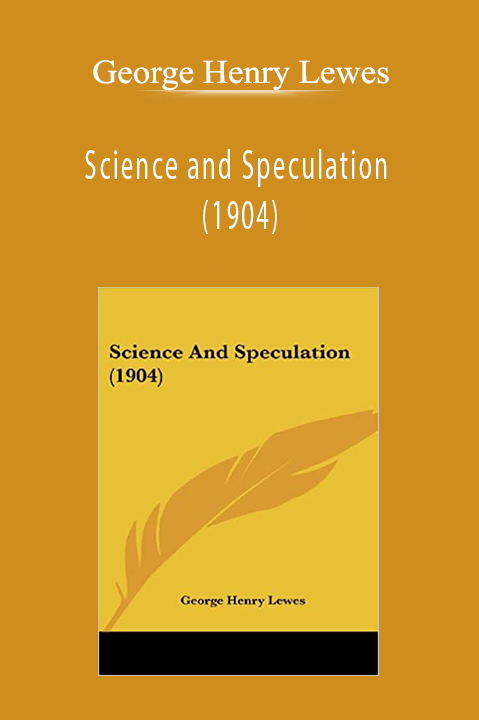 George Henry Lewes

Science and Speculation (1904)

Science And Speculation (1904)

George Henry Lewes